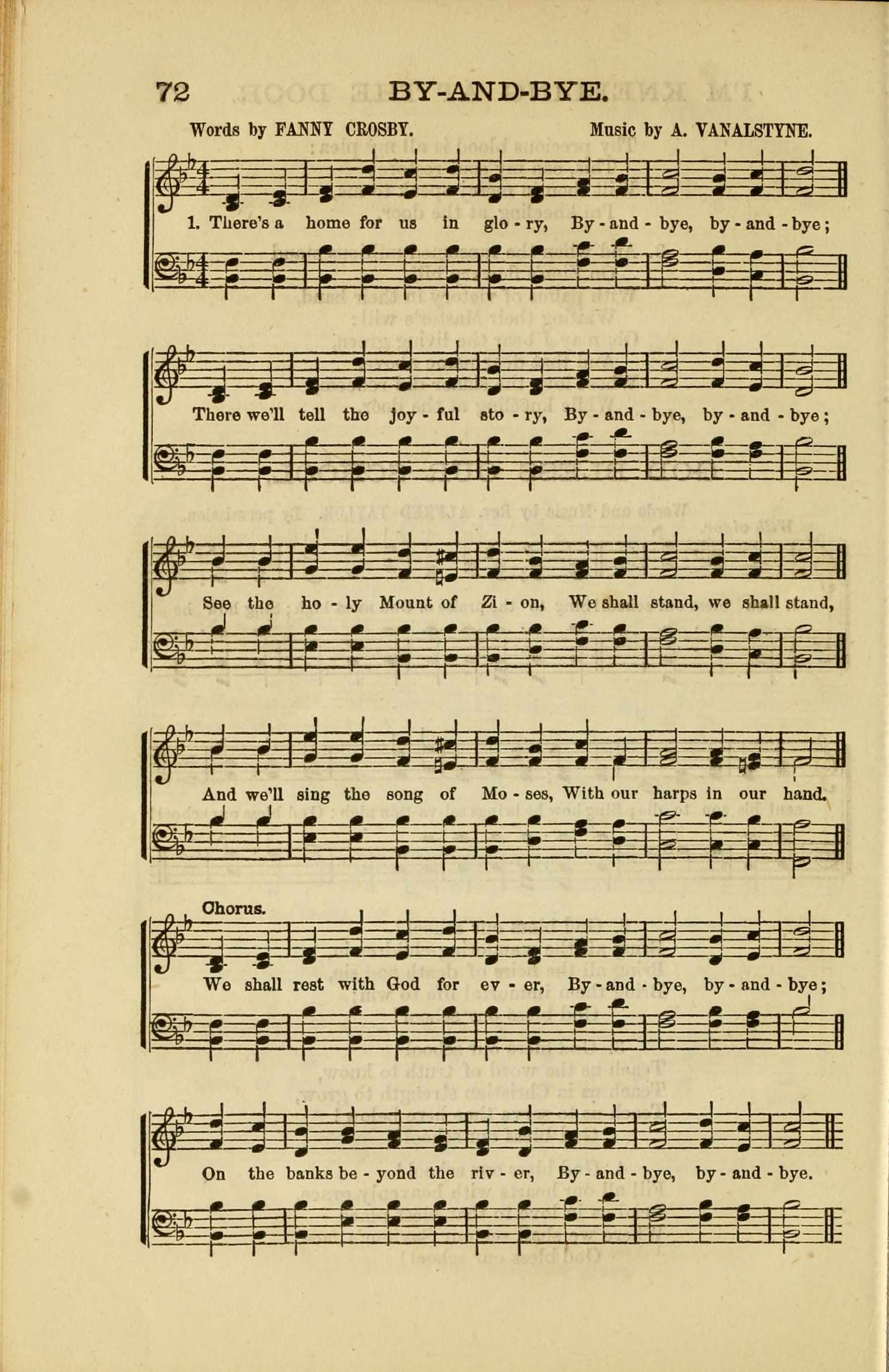 72 BY-AND-BYE.

Words by FANNY CROSBY. Music by A. VANALSTYNE.

1. There's a home for us in glo - ry, By - and - bye, by - and - bye;

There we'll tell the joy - ful sto - ry, By - and - bye, by - and - bye;

See the ho - ly Mount of Zi - on, We shall stand, we shall stand,

And we'll sing the song of Mo - ses, With our harps in our hand.

Chorus.

We shall rest with God for ev - er, By - and - bye, by - and - bye;

On the banks be - yond the riv - er, By - and - bye, by - and - bye.